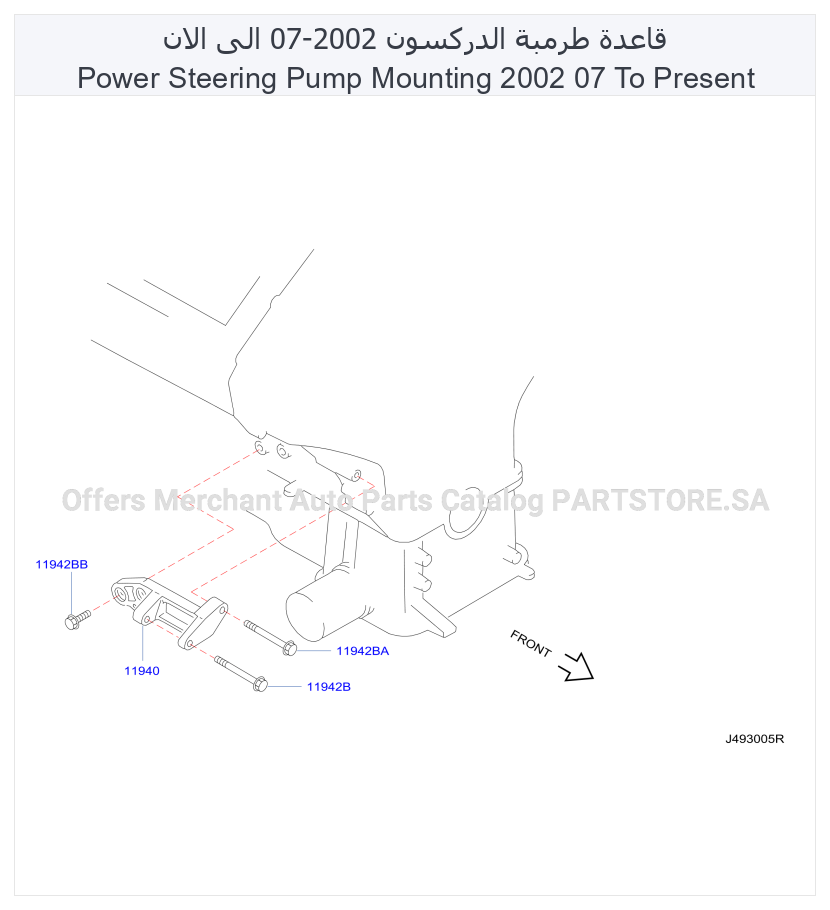 قاعدة طرمبة الدركسون 2002-07 الى الان
Power Steering Pump Mounting 2002 07 To Present

Offers Merchant Auto Parts Catalog PARTSTORE.SA

11942BB
11940
11942BA
11942B
FRONT
J493005R